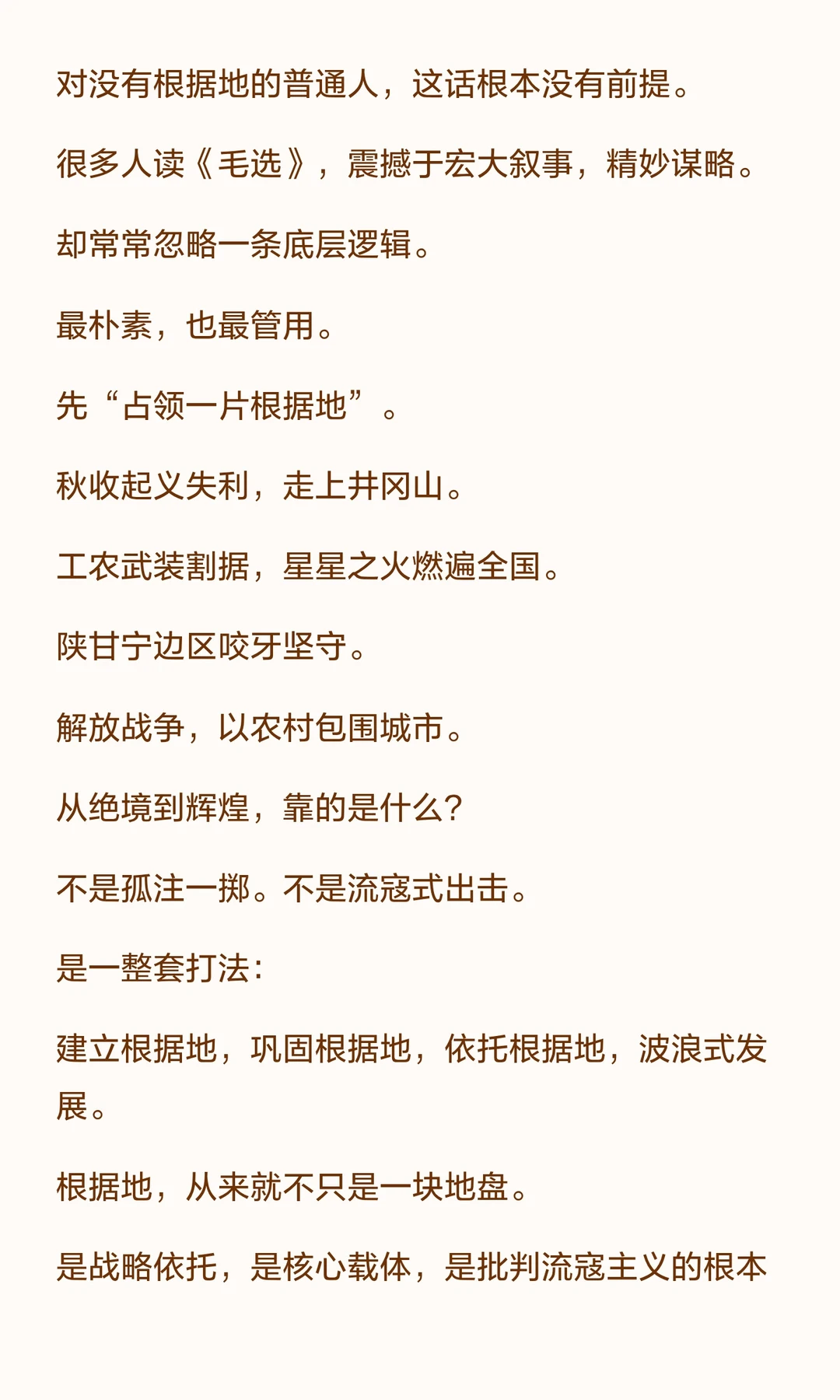 对没有根据地的普通人，这话根本没有前提。

很多人读《毛选》，震撼于宏大叙事，精妙谋略。

却常常忽略一条底层逻辑。

最朴素，也最管用。

先“占领一片根据地”。

秋收起义失利，走上井冈山。

工农武装割据，星星之火燃遍全国。

陕甘宁边区咬牙坚守。

解放战争，以农村包围城市。

从绝境到辉煌，靠的是什么？

不是孤注一掷。不是流寇式出击。

是一整套打法：

建立根据地，巩固根据地，依托根据地，波浪式发展。

根据地，从来就不只是一块地盘。

是战略依托，是核心载体，是批判流寇主义的根本